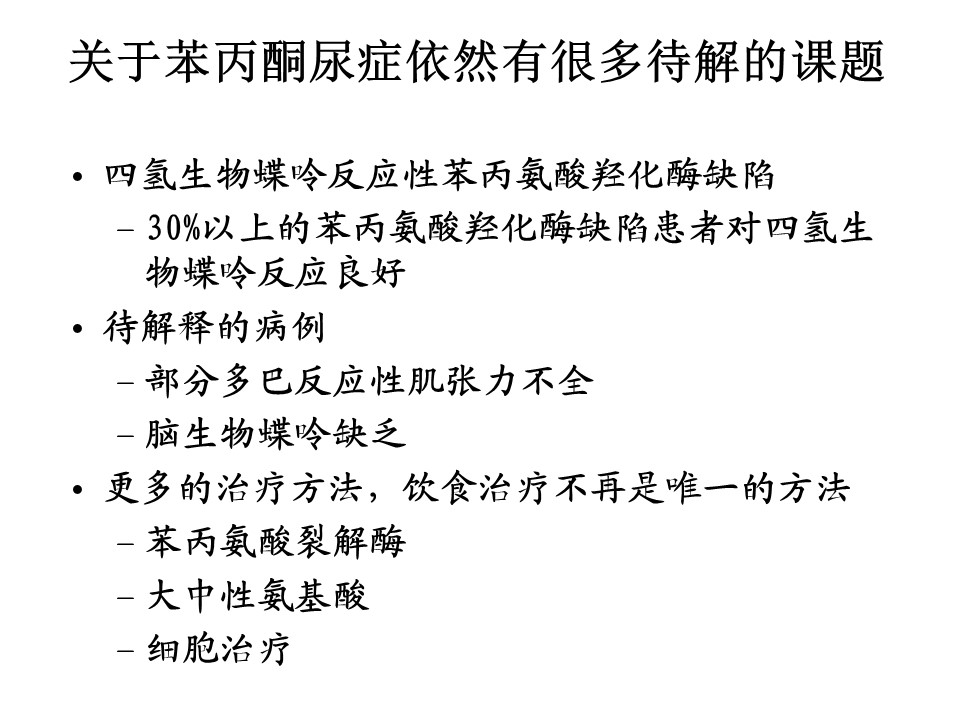 关于苯丙酮尿症依然有很多待解的课题

• 四氢生物蝶呤反应性苯丙氨酸羟化酶缺陷
  – 30%以上的苯丙氨酸羟化酶缺陷患者对四氢生物蝶呤反应良好
• 待解释的病例
  – 部分多巴反应性肌张力不全
  – 脑生物蝶呤缺乏
• 更多的治疗方法，饮食治疗不再是唯一的方法
  – 苯丙氨酸裂解酶
  – 大中性氨基酸
  – 细胞治疗